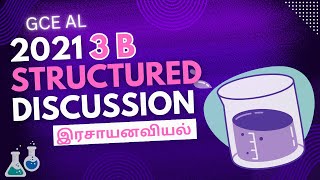 GCE AL
2021 3 B
STRUCTURED
DISCUSSION
இரசாயனவியல்